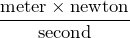 $\frac{\text{meter} \times \text{newton}}{\text{second}}$